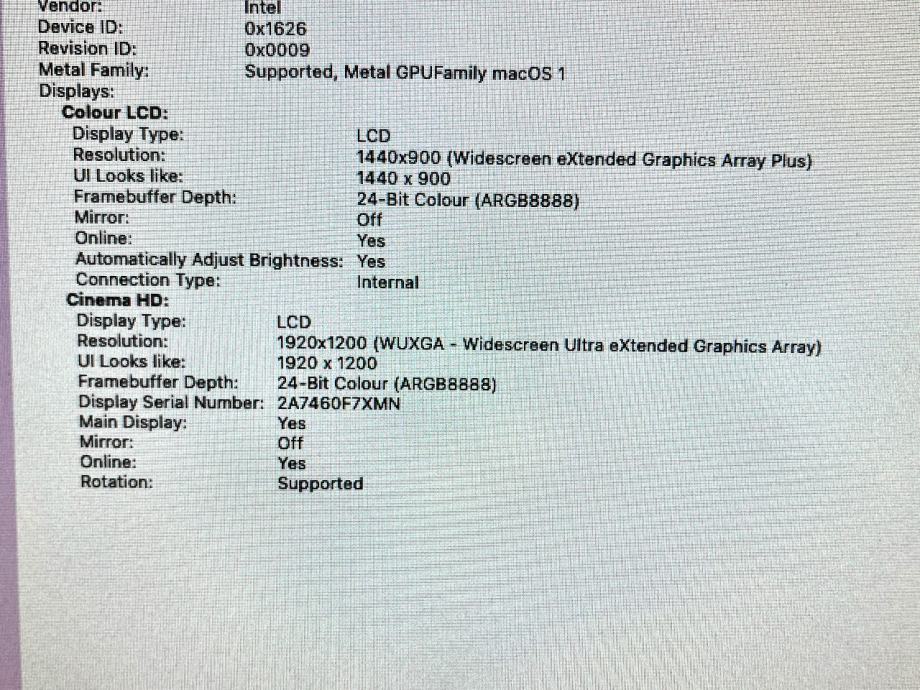 Vendor: Intel
Device ID: 0x1626
Revision ID: 0x0009
Metal Family: Supported, Metal GPUFamily macOS 1
Displays:
Colour LCD:
Display Type: LCD
Resolution: 1440x900 (Widescreen eXtended Graphics Array Plus)
UI Looks like: 1440 x 900
Framebuffer Depth: 24-Bit Colour (ARGB8888)
Mirror: Off
Online: Yes
Automatically Adjust Brightness: Yes
Connection Type: Internal
Cinema HD:
Display Type: LCD
Resolution: 1920x1200 (WUXGA - Widescreen Ultra eXtended Graphics Array)
UI Looks like: 1920 x 1200
Framebuffer Depth: 24-Bit Colour (ARGB8888)
Display Serial Number: 2A7460F7XMN
Main Display: Yes
Mirror: Off
Online: Yes
Rotation: Supported